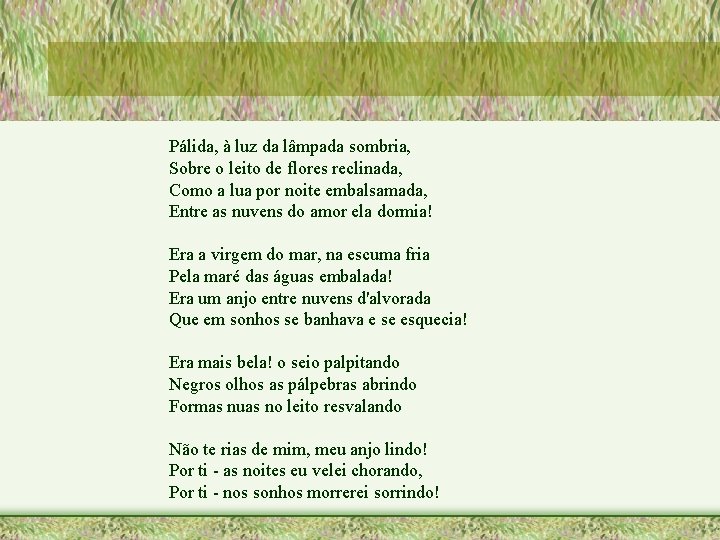 Pálida, à luz da lâmpada sombria,
Sobre o leito de flores reclinada,
Como a lua por noite embalsamada,
Entre as nuvens do amor ela dormia!

Era a virgem do mar, na escuma fria
Pela maré das águas embalada!
Era um anjo entre nuvens d'alvorada
Que em sonhos se banhava e se esquecia!

Era mais bela! o seio palpitando
Negros olhos as pálpebras abrindo
Formas nuas no leito resvalando

Não te rias de mim, meu anjo lindo!
Por ti - as noites eu velei chorando,
Por ti - nos sonhos morrerei sorrindo!